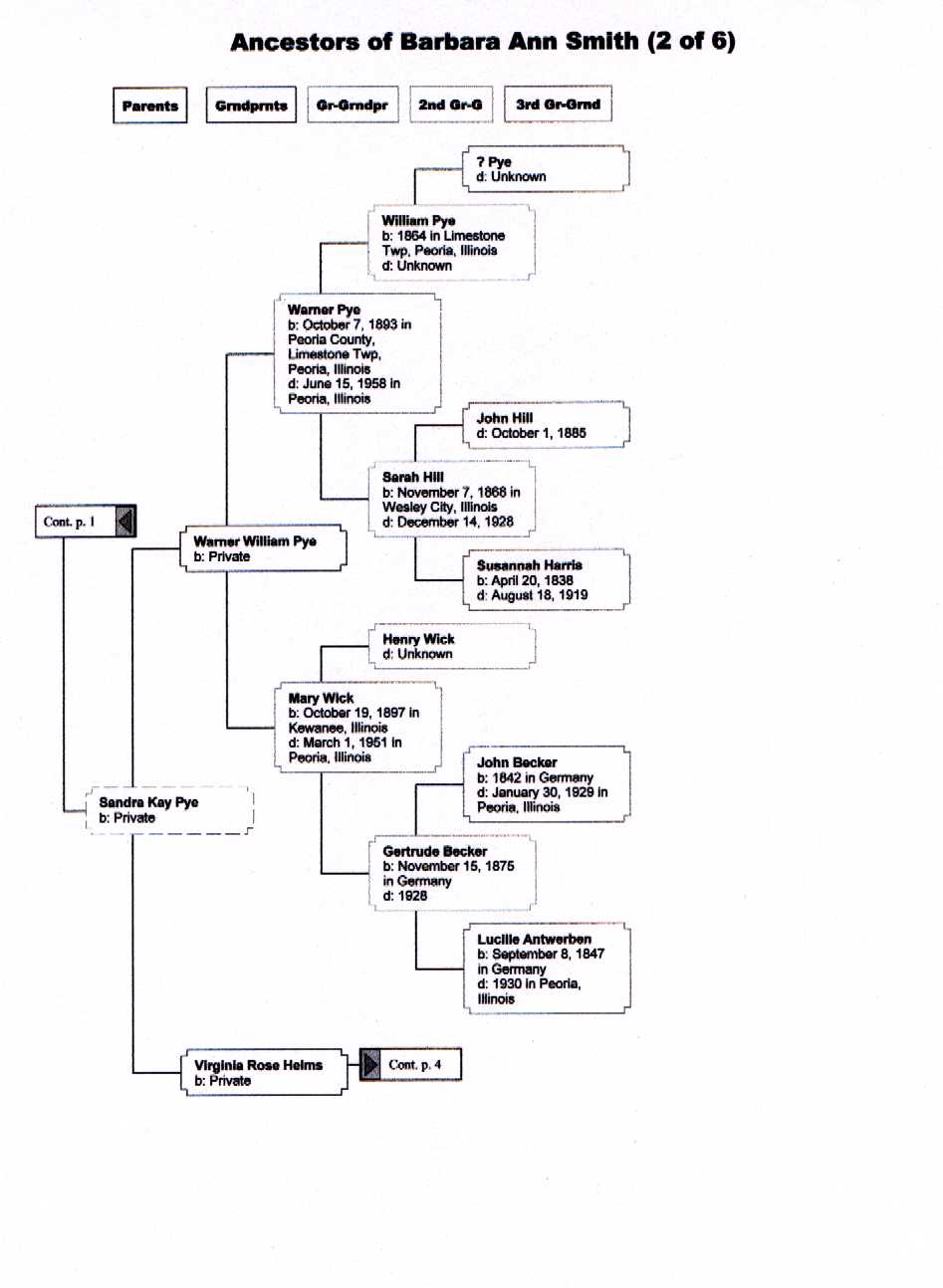 Ancestors of Barbara Ann Smith (2 of 6)

Parents

Grndprnts

Gr-Grndpr

2nd Gr-G

3rd Gr-Grnd

? Pye
d: Unknown

William Pye
b: 1864 in Limestone Twp, Peoria, Illinois
d: Unknown

Warner Pye
b: October 7, 1893 in Peoria County, Limestone Twp, Peoria, Illinois
d: June 15, 1958 in Peoria, Illinois

John Hill
d: October 1, 1885

Sarah Hill
b: November 7, 1868 in Wesley City, Illinois
d: December 14, 1928

Cont. p. 1

Warner William Pye
b: Private

Susannah Harris
b: April 20, 1838
d: August 18, 1919

Henry Wick
d: Unknown

Mary Wick
b: October 19, 1897 in Kewanee, Illinois
d: March 1, 1951 in Peoria, Illinois

John Becker
b: 1842 in Germany
d: January 30, 1929 in Peoria, Illinois

Sandra Kay Pye
b: Private

Gertrude Becker
b: November 15, 1875 in Germany
d: 1928

Lucille Antwerben
b: September 8, 1847 in Germany
d: 1930 in Peoria, Illinois

Virginia Rose Helms
b: Private

Cont. p. 4